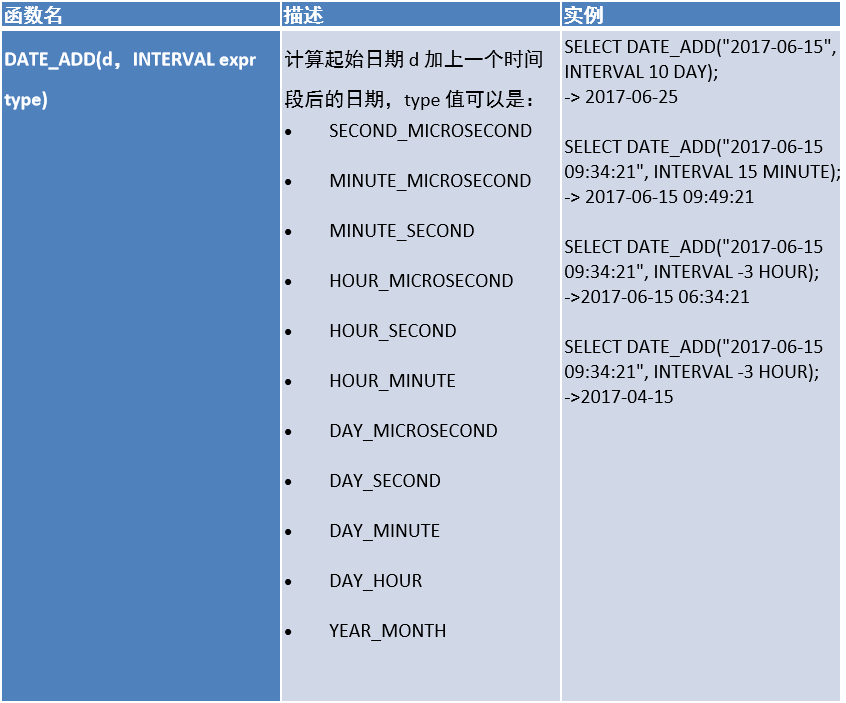 | 函数名 | 描述 | 实例 |
|---|---|---|
| DATE_ADD(d，INTERVAL expr type) | 计算起始日期d加上一个时间段后的日期，type值可以是： • SECOND_MICROSECOND • MINUTE_MICROSECOND • MINUTE_SECOND • HOUR_MICROSECOND • HOUR_SECOND • HOUR_MINUTE • DAY_MICROSECOND • DAY_SECOND • DAY_MINUTE • DAY_HOUR • YEAR_MONTH | SELECT DATE_ADD("2017-06-15", INTERVAL 10 DAY); -> 2017-06-25 SELECT DATE_ADD("2017-06-15 09:34:21", INTERVAL 15 MINUTE); -> 2017-06-15 09:49:21 SELECT DATE_ADD("2017-06-15 09:34:21", INTERVAL -3 HOUR); ->2017-06-15 06:34:21 SELECT DATE_ADD("2017-06-15 09:34:21", INTERVAL -3 HOUR); ->2017-04-15 |